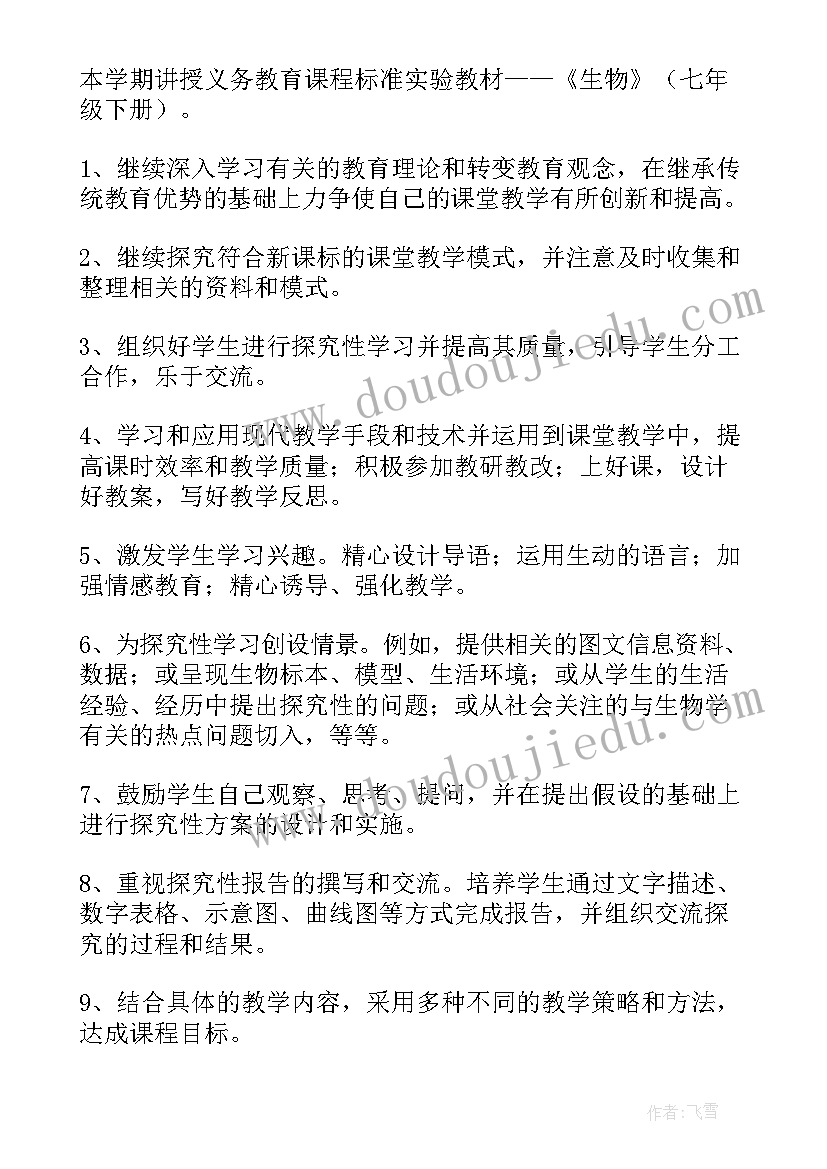 本学期讲授义务教育课程标准实验教材——《生物》（七年级下册）。

1、继续深入学习有关的教育理论和转变教育观念，在继承传统教育优势的基础上力争使自己的课堂教学有所创新和提高。

2、继续探究符合新课标的课堂教学模式，并注意及时收集和整理相关的资料和模式。

3、组织好学生进行探究性学习并提高其质量，引导学生分工合作，乐于交流。

4、学习和应用现代教学手段和技术并运用到课堂教学中，提高课时效率和教学质量；积极参加教研教改；上好课，设计好教案，写好教学反思。

5、激发学生学习兴趣。精心设计导语；运用生动的语言；加强情感教育；精心诱导、强化教学。

6、为探究性学习创设情景。例如，提供相关的图文信息资料、数据；或呈现生物标本、模型、生活环境；或从学生的生活经验、经历中提出探究性的问题；或从社会关注的与生物学有关的热点问题切入，等等。

7、鼓励学生自己观察、思考、提问，并在提出假设的基础上进行探究性方案的设计和实施。

8、重视探究性报告的撰写和交流。培养学生通过文字描述、数字表格、示意图、曲线图等方式完成报告，并组织交流探究的过程和结果。

9、结合具体的教学内容，采用多种不同的教学策略和方法，达成课程目标。

www.doudoujiedu.com

www.doudoujiedu.com

作者：飞雪